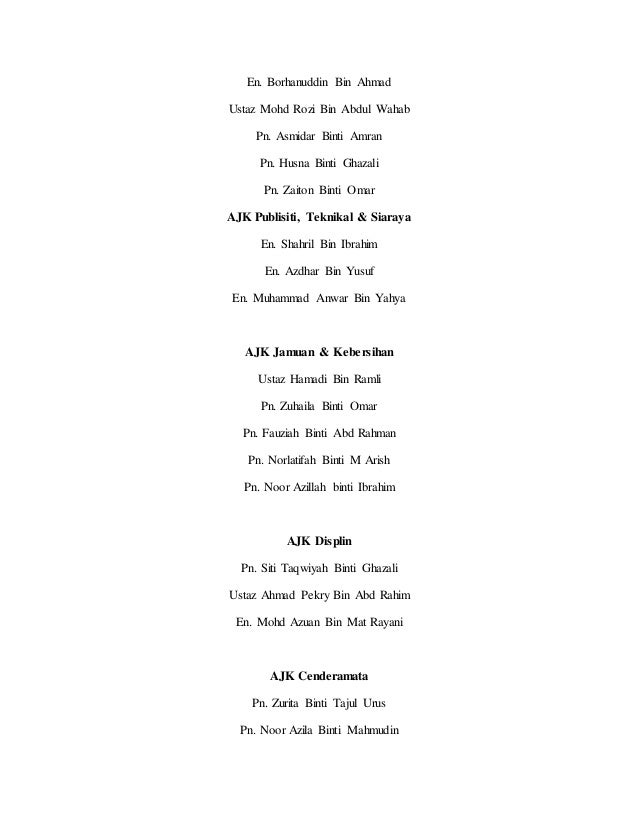 En. Borhanuddin Bin Ahmad

Ustaz Mohd Rozi Bin Abdul Wahab

Pn. Asmidar Binti Amran

Pn. Husna Binti Ghazali

Pn. Zaiton Binti Omar

AJK Publisiti, Teknikal & Siaraya

En. Shahril Bin Ibrahim

En. Azdhar Bin Yusuf

En. Muhammad Anwar Bin Yahya

AJK Jamuan & Kebersihan

Ustaz Hamadi Bin Ramli

Pn. Zuhaila Binti Omar

Pn. Fauziah Binti Abd Rahman

Pn. Norlatifah Binti M Arish

Pn. Noor Azillah binti Ibrahim

AJK Displin

Pn. Siti Taqwiyah Binti Ghazali

Ustaz Ahmad Pekry Bin Abd Rahim

En. Mohd Azuan Bin Mat Rayani

AJK Cenderamata

Pn. Zurita Binti Tajul Urus

Pn. Noor Azila Binti Mahmudin